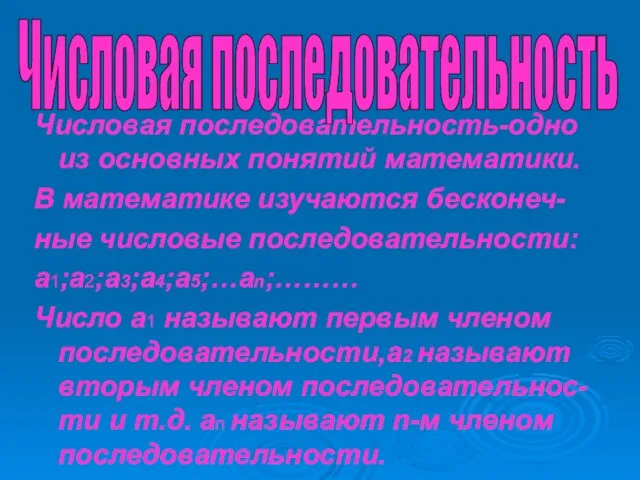 Числовая последовательность

Числовая последовательность-одно из основных понятий математики.

В математике изучаются бесконечные числовые последовательности:

$a_1;a_2;a_3;a_4;a_5;…a_n;………$

Число $a_1$ называют первым членом последовательности,$a_2$ называют вторым членом последовательности и т.д. $a_n$ называют n-м членом последовательности.